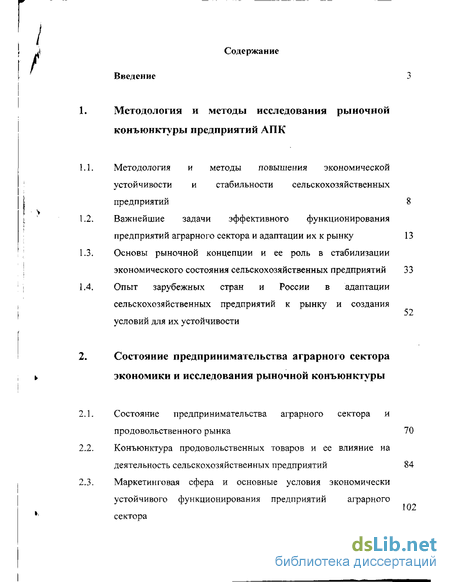 Содержание

Введение 3

1. Методология и методы исследования рыночной конъюнктуры предприятий АПК

1.1. Методология и методы повышения экономической устойчивости и стабильности сельскохозяйственных предприятий 8

1.2. Важнейшие задачи эффективного функционирования предприятий аграрного сектора и адаптации их к рынку 13

1.3. Основы рыночной концепции и ее роль в стабилизации экономического состояния сельскохозяйственных предприятий 33

1.4. Опыт зарубежных стран и России в адаптации сельскохозяйственных предприятий к рынку и создания условий для их устойчивости 52

2. Состояние предпринимательства аграрного сектора экономики и исследования рыночной конъюнктуры

2.1. Состояние предпринимательства аграрного сектора и продовольственного рынка 70

2.2. Конъюнктура продовольственных товаров и ее влияние на деятельность сельскохозяйственных предприятий 84

2.3. Маркетинговая сфера и основные условия экономически устойчивого функционирования предприятий аграрного сектора 102

dsLib.net
библиотека диссертаций